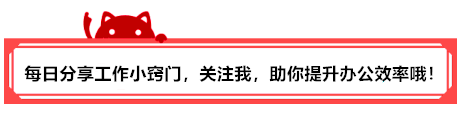 每日分享工作小窍门，关注我，助你提升办公效率哦！